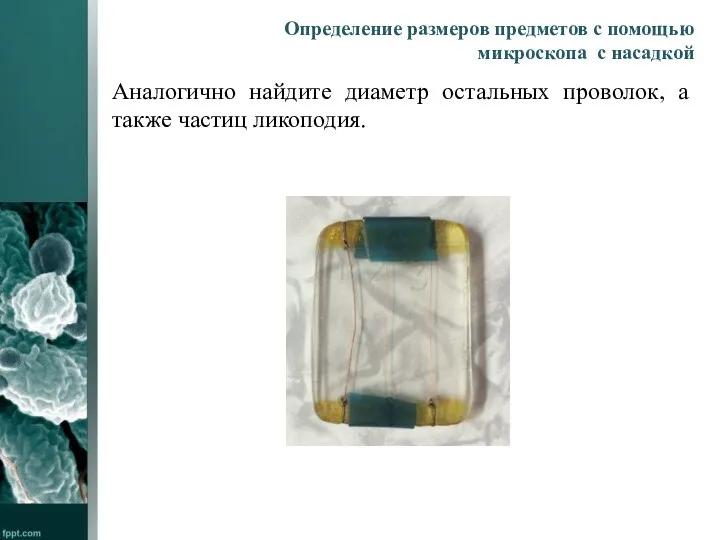 Определение размеров предметов с помощью микроскопа с насадкой

Аналогично найдите диаметр остальных проволок, а также частиц ликоподия.

fppt.com